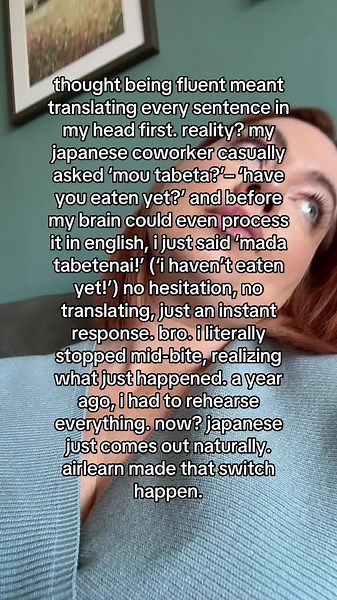 thought being fluent meant translating every sentence in my head first. reality? my japanese coworker casually asked 'mou tabeta?'– 'have you eaten yet?' and before my brain could even process it in english, i just said 'mada tabetenai!' ('i haven't eaten yet!') no hesitation, no translating, just an instant response. bro. i literally stopped mid-bite, realizing what just happened. a year ago, i had to rehearse everything. now? japanese just comes out naturally. airlearn made that switch happen.